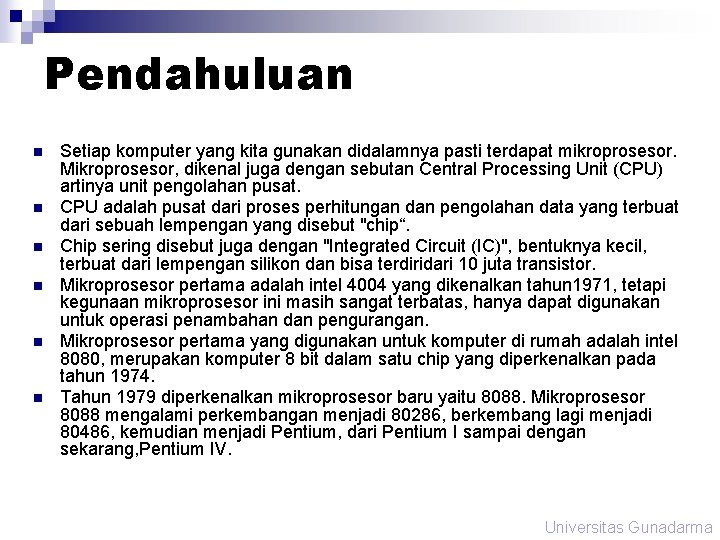 Pendahuluan

- Setiap komputer yang kita gunakan didalamnya pasti terdapat mikroprosesor. Mikroprosesor, dikenal juga dengan sebutan Central Processing Unit (CPU) artinya unit pengolahan pusat.
- CPU adalah pusat dari proses perhitungan dan pengolahan data yang terbuat dari sebuah lempengan yang disebut "chip“.
- Chip sering disebut juga dengan "Integrated Circuit (IC)", bentuknya kecil, terbuat dari lempengan silikon dan bisa terdiridari 10 juta transistor.
- Mikroprosesor pertama adalah intel 4004 yang dikenalkan tahun1971, tetapi kegunaan mikroprosesor ini masih sangat terbatas, hanya dapat digunakan untuk operasi penambahan dan pengurangan.
- Mikroprosesor pertama yang digunakan untuk komputer di rumah adalah intel 8080, merupakan komputer 8 bit dalam satu chip yang diperkenalkan pada tahun 1974.
- Tahun 1979 diperkenalkan mikroprosesor baru yaitu 8088. Mikroprosesor 8088 mengalami perkembangan menjadi 80286, berkembang lagi menjadi 80486, kemudian menjadi Pentium, dari Pentium I sampai dengan sekarang,Pentium IV.

Universitas Gunadarma